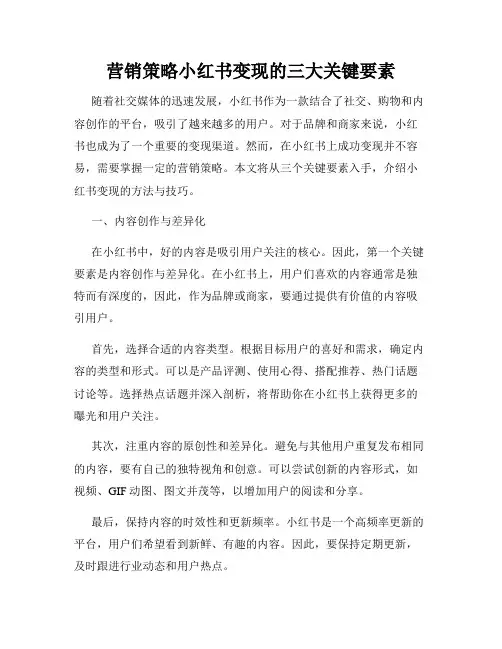 营销策略小红书变现的三大关键要素

随着社交媒体的迅速发展，小红书作为一款结合了社交、购物和内容创作的平台，吸引了越来越多的用户。对于品牌和商家来说，小红书也成为了一个重要的变现渠道。然而，在小红书上成功变现并不容易，需要掌握一定的营销策略。本文将从三个关键要素入手，介绍小红书变现的方法与技巧。

一、内容创作与差异化

在小红书中，好的内容是吸引用户关注的核心。因此，第一个关键要素是内容创作与差异化。在小红书上，用户们喜欢的内容通常是独特而有深度的，因此，作为品牌或商家，要通过提供有价值的内容吸引用户。

首先，选择合适的内容类型。根据目标用户的喜好和需求，确定内容的类型和形式。可以是产品评测、使用心得、搭配推荐、热门话题讨论等。选择热点话题并深入剖析，将帮助你在小红书上获得更多的曝光和用户关注。

其次，注重内容的原创性和差异化。避免与其他用户重复发布相同的内容，要有自己的独特视角和创意。可以尝试创新的内容形式，如视频、GIF 动图、图文并茂等，以增加用户的阅读和分享。

最后，保持内容的时效性和更新频率。小红书是一个高频率更新的平台，用户们希望看到新鲜、有趣的内容。因此，要保持定期更新，及时跟进行业动态和用户热点。